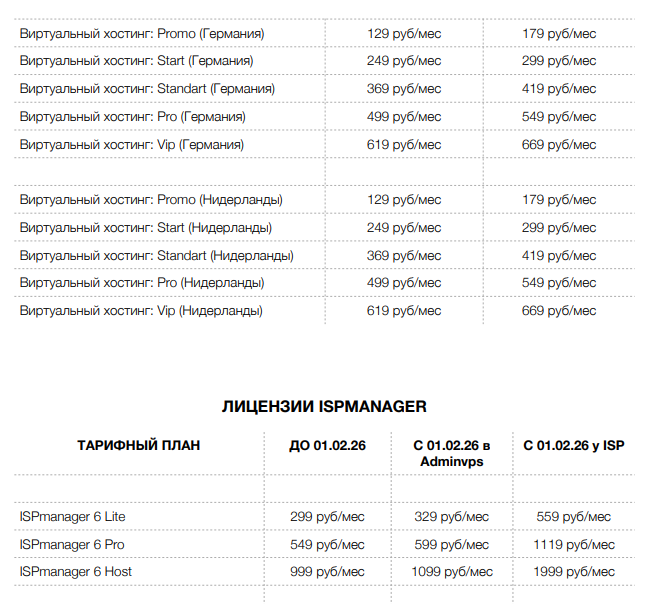 | | | |
|---|---|---|
| Виртуальный хостинг: Promo (Германия) | 129 руб/мес | 179 руб/мес |
| Виртуальный хостинг: Start (Германия) | 249 руб/мес | 299 руб/мес |
| Виртуальный хостинг: Standart (Германия) | 369 руб/мес | 419 руб/мес |
| Виртуальный хостинг: Pro (Германия) | 499 руб/мес | 549 руб/мес |
| Виртуальный хостинг: Vip (Германия) | 619 руб/мес | 669 руб/мес |
| | | |
| Виртуальный хостинг: Promo (Нидерланды) | 129 руб/мес | 179 руб/мес |
| Виртуальный хостинг: Start (Нидерланды) | 249 руб/мес | 299 руб/мес |
| Виртуальный хостинг: Standart (Нидерланды) | 369 руб/мес | 419 руб/мес |
| Виртуальный хостинг: Pro (Нидерланды) | 499 руб/мес | 549 руб/мес |
| Виртуальный хостинг: Vip (Нидерланды) | 619 руб/мес | 669 руб/мес |

ЛИЦЕНЗИИ ISPMANAGER

| ТАРИФНЫЙ ПЛАН | ДО 01.02.26 | С 01.02.26 в Adminvps | С 01.02.26 у ISP |
|---|---|---|---|
| | | | |
| ISPmanager 6 Lite | 299 руб/мес | 329 руб/мес | 559 руб/мес |
| ISPmanager 6 Pro | 549 руб/мес | 599 руб/мес | 1119 руб/мес |
| ISPmanager 6 Host | 999 руб/мес | 1099 руб/мес | 1999 руб/мес |